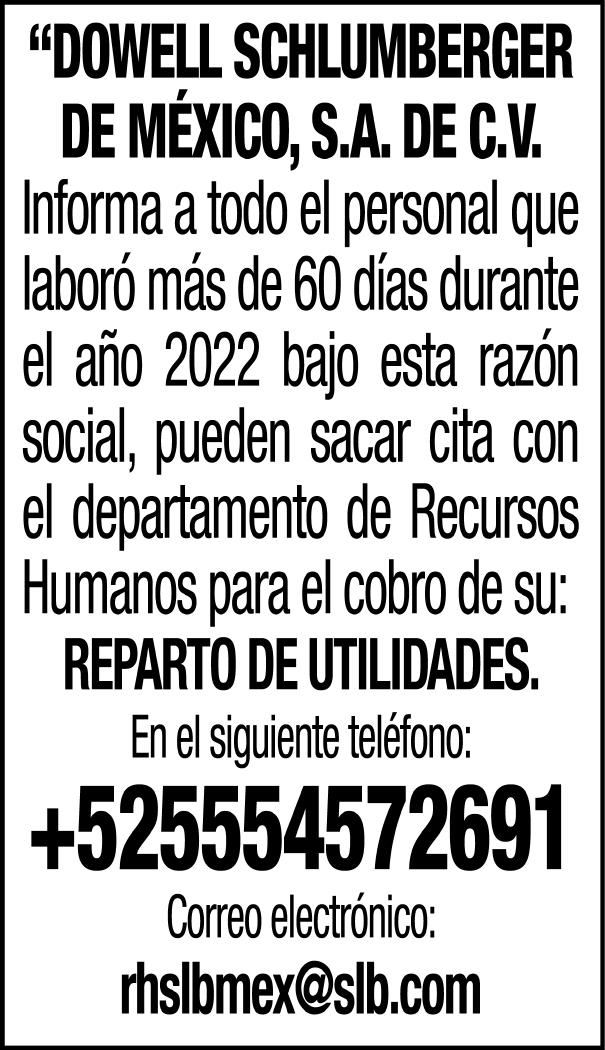 "DOWELL SCHLUMBERGER DE MÉXICO, S.A. DE C.V.

Informa a todo el personal que laboró más de 60 días durante el año 2022 bajo esta razón social, pueden sacar cita con el departamento de Recursos Humanos para el cobro de su:

REPARTO DE UTILIDADES.

En el siguiente teléfono:

+525554572691

Correo electrónico:

rhslbmex@slb.com